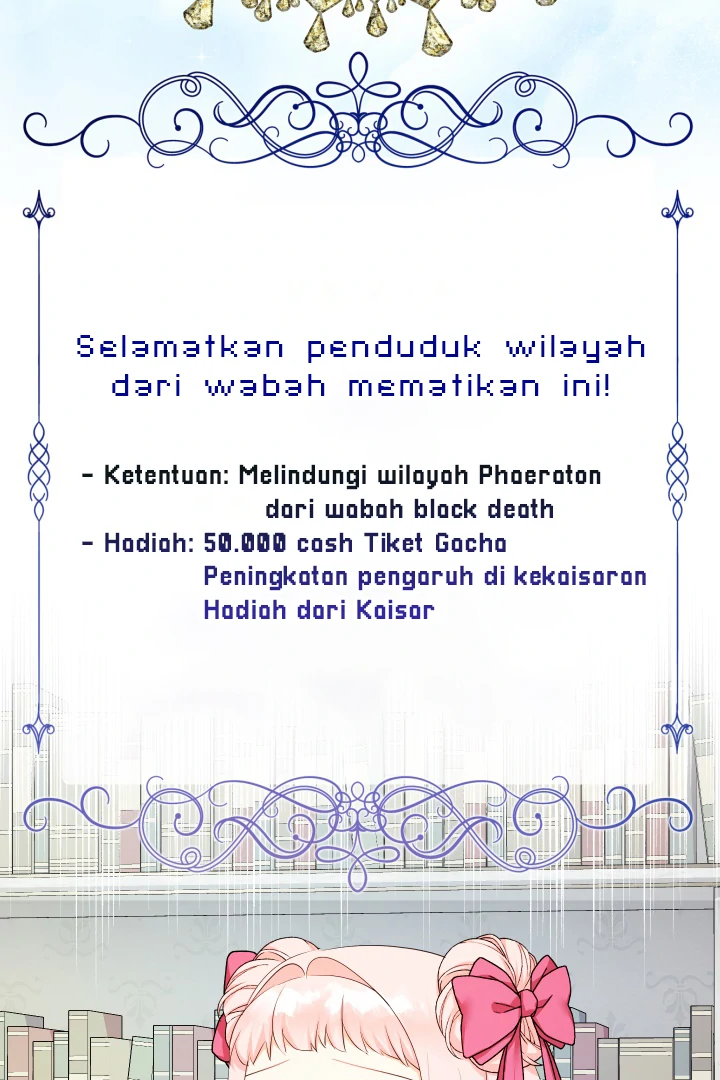 Selamatkan penduduk wilayah dari wabah mematikan ini!

- Ketentuan: Melindungi wilayah Phaeraton
dari wabah black death
- Hadiah: 50.000 cash Tiket Gacha
Peningkatan pengaruh di kekaisaran
Hadiah dari Kaisar